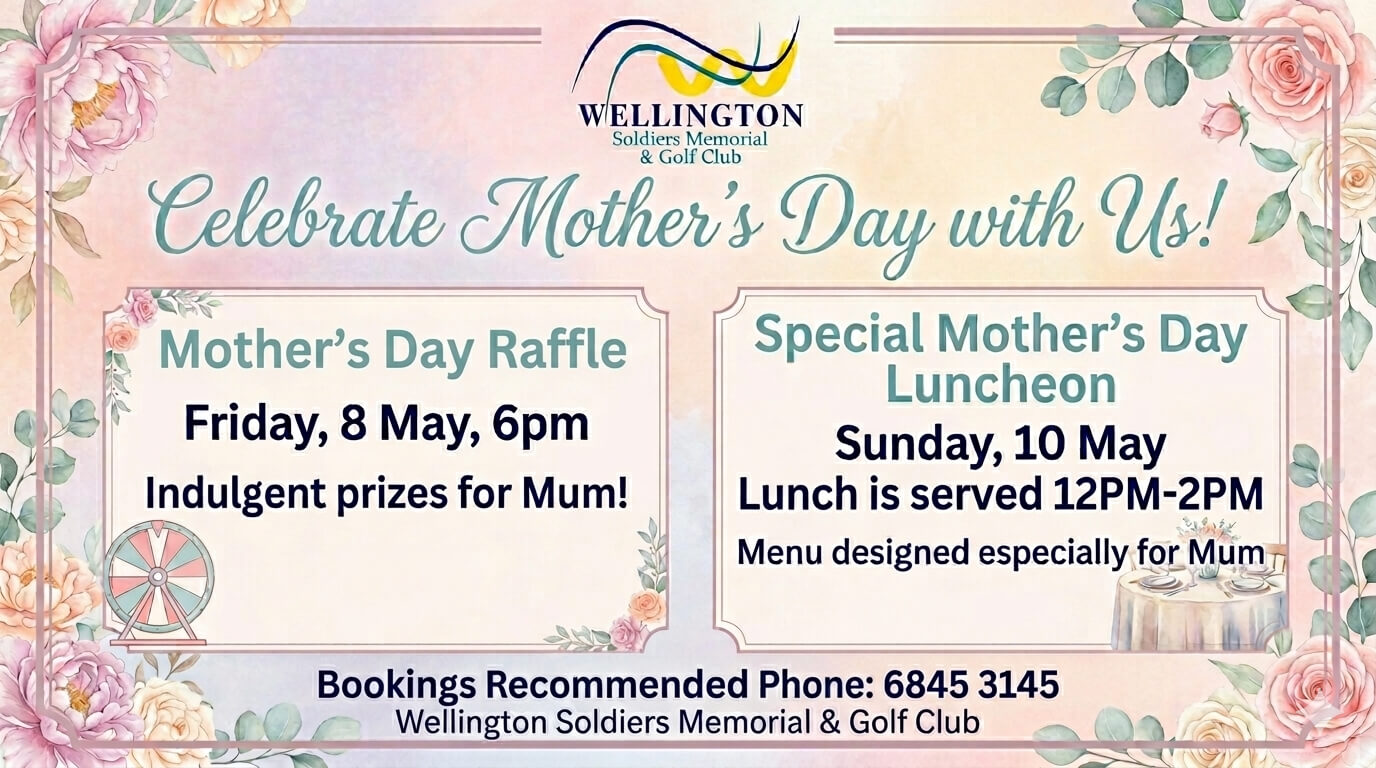 WELLINGTON
Soldiers Memorial
& Golf Club

Celebrate Mother's Day with Us!

Mother's Day Raffle

Friday, 8 May, 6pm

Indulgent prizes for Mum!

Special Mother's Day Luncheon

Sunday, 10 May

Lunch is served 12PM-2PM

Menu designed especially for Mum

Bookings Recommended Phone: 6845 3145

Wellington Soldiers Memorial & Golf Club